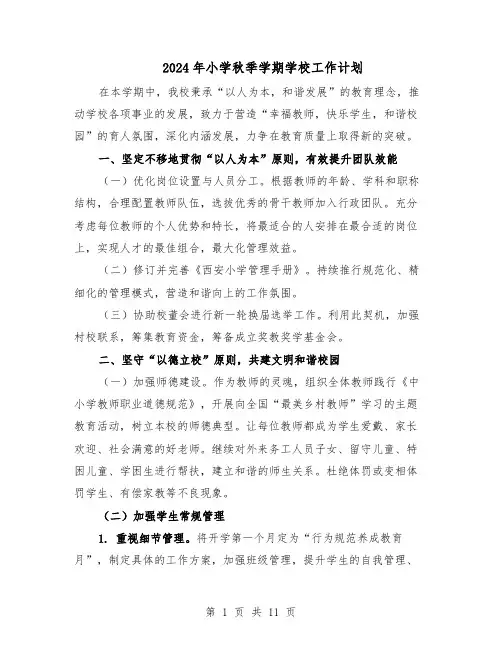 2024年小学秋季学期学校工作计划

在本学期中，我校秉承“以人为本，和谐发展”的教育理念，推动学校各项事业的发展，致力于营造“幸福教师，快乐学生，和谐校园”的育人氛围，深化内涵发展，力争在教育质量上取得新的突破。

一、坚定不移地贯彻“以人为本”原则，有效提升团队效能

（一）优化岗位设置与人员分工。根据教师的年龄、学科和职称结构，合理配置教师队伍，选拔优秀的骨干教师加入行政团队。充分考虑每位教师的个人优势和特长，将最适合的人安排在最合适的岗位上，实现人才的最佳组合，最大化管理效益。

（二）修订并完善《西安小学管理手册》。持续推行规范化、精细化的管理模式，营造和谐向上的工作氛围。

（三）协助校董会进行新一轮换届选举工作。利用此契机，加强村校联系，筹集教育资金，筹备成立奖教奖学基金会。

二、坚守“以德立校”原则，共建文明和谐校园

（一）加强师德建设。作为教师的灵魂，组织全体教师践行《中小学教师职业道德规范》，开展向全国“最美乡村教师”学习的主题教育活动，树立本校的师德典型。让每位教师都成为学生爱戴、家长欢迎、社会满意的好老师。继续对外来务工人员子女、留守儿童、特困儿童、学困生进行帮扶，建立和谐的师生关系。杜绝体罚或变相体罚学生、有偿家教等不良现象。

（二）加强学生常规管理

1. 重视细节管理。将开学第一个月定为“行为规范养成教育月”，制定具体的工作方案，加强班级管理，提升学生的自我管理、

第 1 页 共 11 页